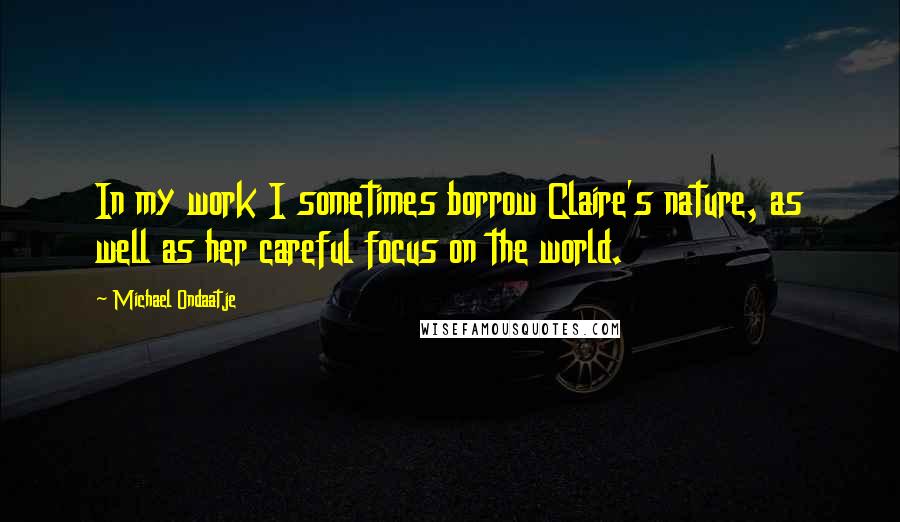 In my work I sometimes borrow Claire's nature, as well as her careful focus on the world.

- Michael Ondaatje

WISEFAMOUSQUOTES.COM